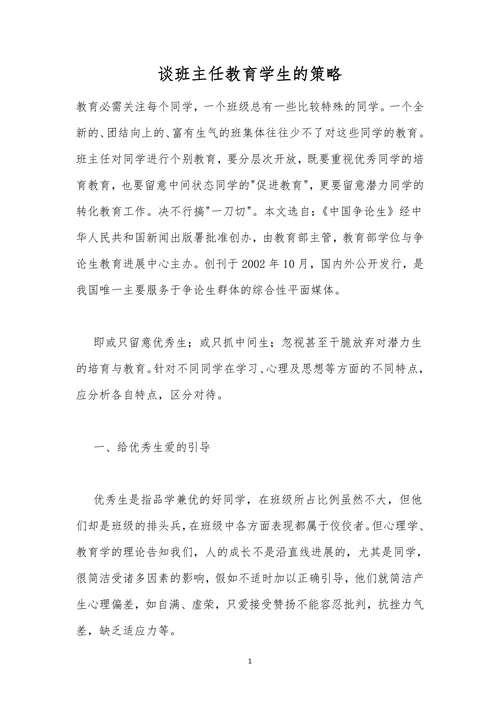 谈班主任教育学生的策略

教育必需关注每个同学，一个班级总有一些比较特殊的同学。一个全新的、团结向上的、富有生气的班集体往往少不了对这些同学的教育。班主任对同学进行个别教育，要分层次开放，既要重视优秀同学的培育教育，也要留意中间状态同学的"促进教育"，更要留意潜力同学的转化教育工作。决不行搞"一刀切"。本文选自：《中国争论生》经中华人民共和国新闻出版署批准创办，由教育部主管，教育部学位与争论生教育进展中心主办。创刊于 2002 年 10 月，国内外公开发行，是我国唯一主要服务于争论生群体的综合性平面媒体。

即或只留意优秀生；或只抓中间生；忽视甚至干脆放弃对潜力生的培育与教育。针对不同同学在学习、心理及思想等方面的不同特点，应分析各自特点，区分对待。

一、给优秀生爱的引导

优秀生是指品学兼优的好同学，在班级所占比例虽然不大，但他们却是班级的排头兵，在班级中各方面表现都属于佼佼者。但心理学、教育学的理论告知我们，人的成长不是沿直线进展的，尤其是同学，很简洁受诸多因素的影响，假如不适时加以正确引导，他们就简洁产生心理偏差，如自满、虚荣，只爱接受赞扬不能容忍批判，抗挫力气差，缺乏适应力等。

1